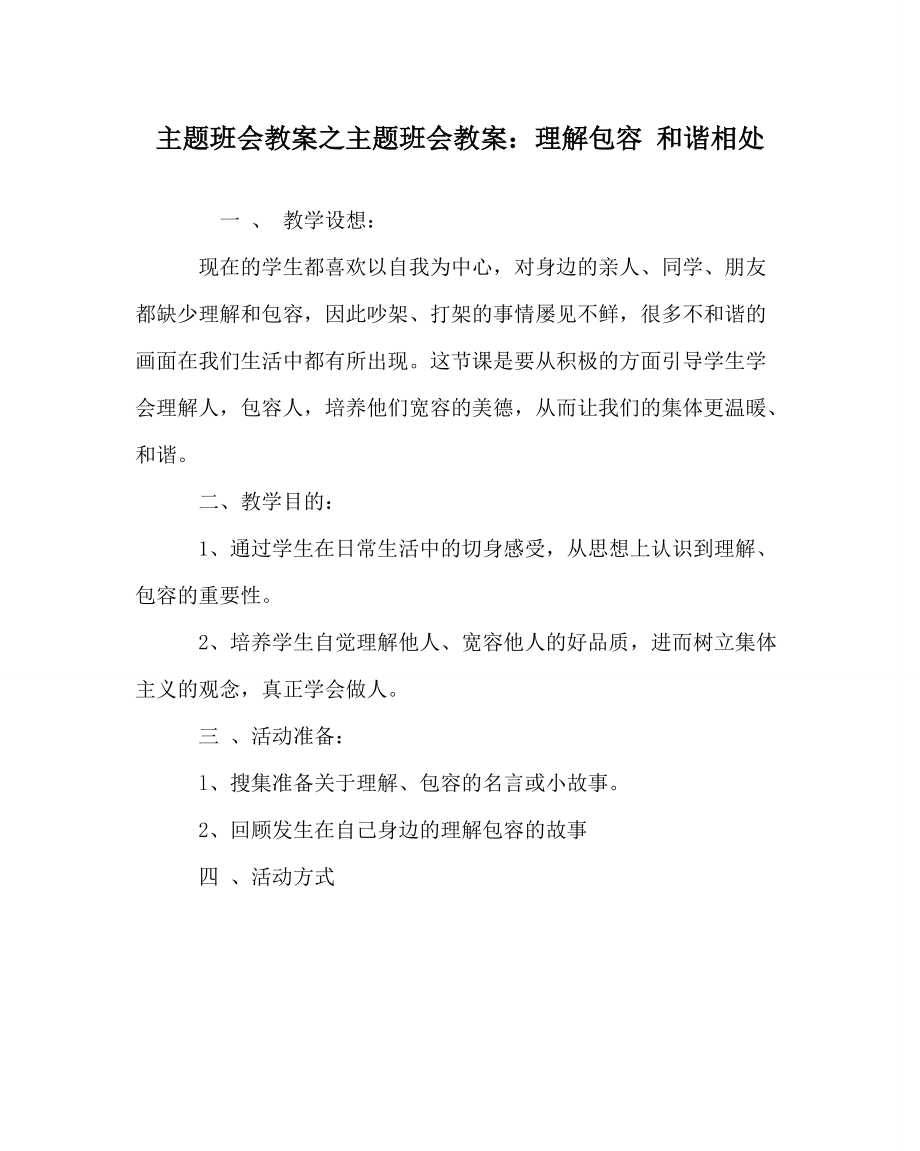 主题班会教案之主题班会教案：理解包容 和谐相处

一 、 教学设想：

现在的学生都喜欢以自我为中心，对身边的亲人、同学、朋友都缺少理解和包容，因此吵架、打架的事情屡见不鲜，很多不和谐的画面在我们生活中都有所出现。这节课是要从积极的方面引导学生学会理解人，包容人，培养他们宽容的美德，从而让我们的集体更温暖、和谐。

二、教学目的：

1、通过学生在日常生活中的切身感受，从思想上认识到理解、包容的重要性。

2、培养学生自觉理解他人、宽容他人的好品质，进而树立集体主义的观念，真正学会做人。

三 、活动准备：

1、搜集准备关于理解、包容的名言或小故事。

2、回顾发生在自己身边的理解包容的故事

四 、活动方式